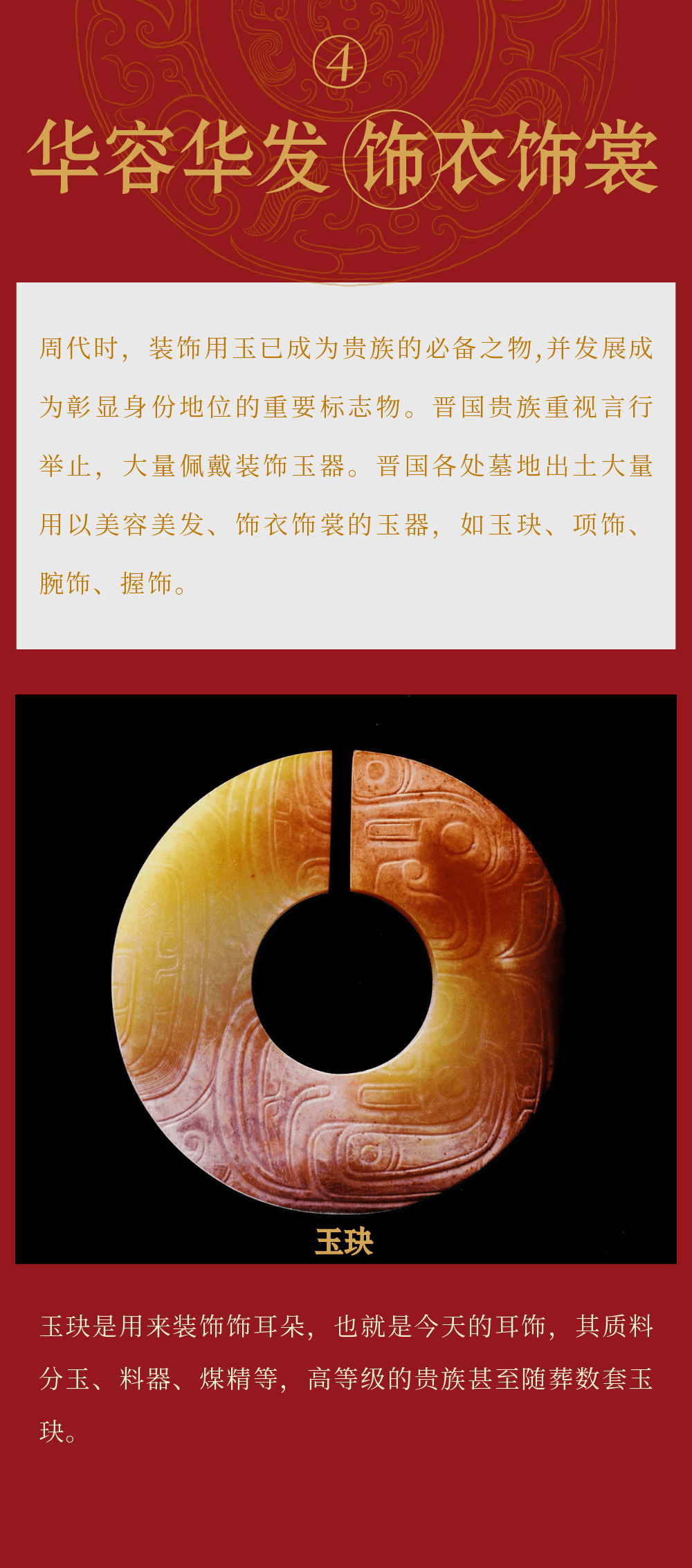 ④

华容华发 饰衣饰裳

周代时，装饰用玉已成为贵族的必备之物,并发展成为彰显身份地位的重要标志物。晋国贵族重视言行举止，大量佩戴装饰玉器。晋国各处墓地出土大量用以美容美发、饰衣饰裳的玉器，如玉玦、项饰、腕饰、握饰。

玉玦

玉玦是用来装饰饰耳朵，也就是今天的耳饰，其质料分玉、料器、煤精等，高等级的贵族甚至随葬数套玉玦。